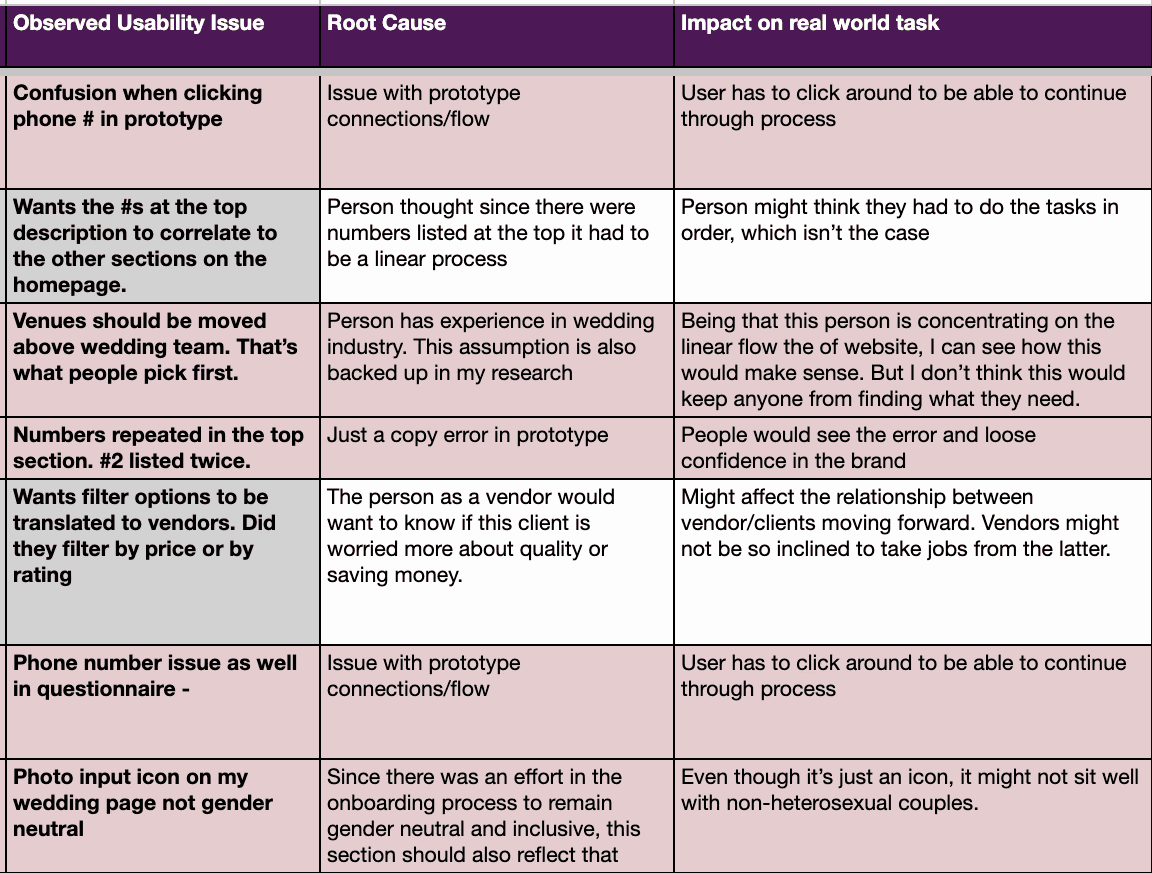 | Observed Usability Issue | Root Cause | Impact on real world task |
|---|---|---|
| Confusion when clicking phone # in prototype | Issue with prototype connections/flow | User has to click around to be able to continue through process |
| Wants the #s at the top description to correlate to the other sections on the homepage. | Person thought since there were numbers listed at the top it had to be a linear process | Person might think they had to do the tasks in order, which isn't the case |
| Venues should be moved above wedding team. That's what people pick first. | Person has experience in wedding industry. This assumption is also backed up in my research | Being that this person is concentrating on the linear flow the of website, I can see how this would make sense. But I don't think this would keep anyone from finding what they need. |
| Numbers repeated in the top section. #2 listed twice. | Just a copy error in prototype | People would see the error and loose confidence in the brand |
| Wants filter options to be translated to vendors. Did they filter by price or by rating | The person as a vendor would want to know if this client is worried more about quality or saving money. | Might affect the relationship between vendor/clients moving forward. Vendors might not be so inclined to take jobs from the latter. |
| Phone number issue as well in questionnaire - | Issue with prototype connections/flow | User has to click around to be able to continue through process |
| Photo input icon on my wedding page not gender neutral | Since there was an effort in the onboarding process to remain gender neutral and inclusive, this section should also reflect that | Even though it's just an icon, it might not sit well with non-heterosexual couples. |